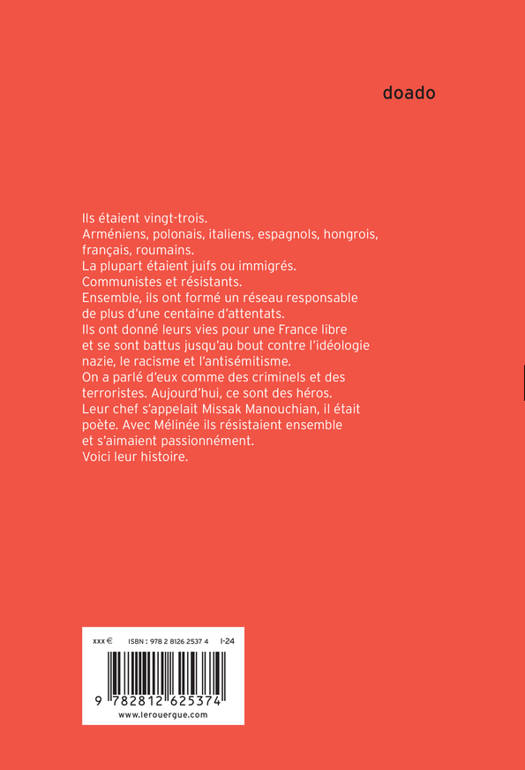 doado

Ils étaient vingt-trois.
Arméniens, polonais, italiens, espagnols, hongrois, français, roumains.
La plupart étaient juifs ou immigrés.
Communistes et résistants.
Ensemble, ils ont formé un réseau responsable de plus d'une centaine d'attentats.
Ils ont donné leurs vies pour une France libre et se sont battus jusqu'au bout contre l'idéologie nazie, le racisme et l'antisémitisme.
On a parlé d'eux comme des criminels et des terroristes. Aujourd'hui, ce sont des héros.
Leur chef s'appelait Missak Manouchian, il était poète. Avec Mélinée ils résistaient ensemble et s'aimaient passionnément.
Voici leur histoire.

xxx € ISBN : 978 2 8126 2537 4 I-24

9 782812 625374
www.lerouergue.com